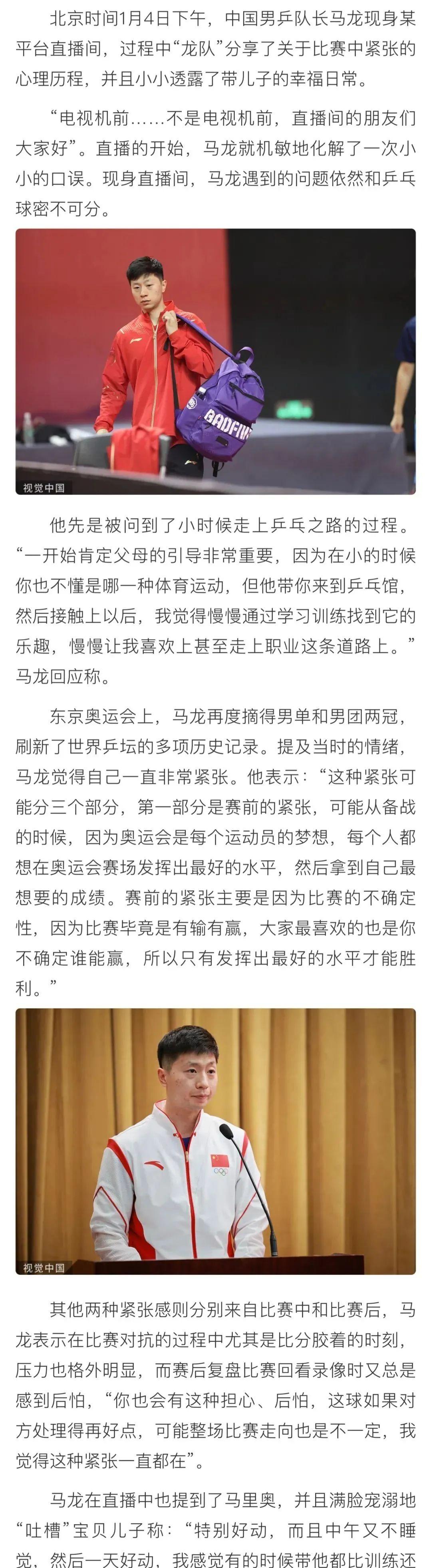 北京时间1月4日下午，中国男乒队长马龙现身某平台直播间，过程中“龙队”分享了关于比赛中紧张的心理历程，并且小小透露了带儿子的幸福日常。

“电视机前……不是电视机前，直播间的朋友们大家好”。直播的开始，马龙就机敏地化解了一次小小的口误。现身直播间，马龙遇到的问题依然和乒乓球密不可分。

BADFIVE

视觉中国

他先是被问到了小时候走上乒乓之路的过程。“一开始肯定父母的引导非常重要，因为在小的时候你也不懂是哪一种体育运动，但他带你来到乒乓馆，然后接触上以后，我觉得慢慢通过学习训练找到它的乐趣，慢慢让我喜欢上甚至走上职业这条道路上。”马龙回应称。

东京奥运会上，马龙再度摘得男单和男团两冠，刷新了世界乒坛的多项历史记录。提及当时的情绪，马龙觉得自己一直非常紧张。他表示：“这种紧张可能分三个部分，第一部分是赛前的紧张，可能从备战的时候，因为奥运会是每个运动员的梦想，每个人都想在奥运会赛场发挥出最好的水平，然后拿到自己最想要的成绩。赛前的紧张主要是因为比赛的不确定性，因为比赛毕竟是有输有赢，大家最喜欢的也是你不确定谁能赢，所以只有发挥出最好的水平才能胜利。”

视觉中国

其他两种紧张感则分别来自比赛中和比赛后，马龙表示在比赛对抗的过程中尤其是比分胶着的时刻，压力也格外明显，而赛后复盘比赛回看录像时又总是感到后怕，“你也会有这种担心、后怕，这球如果对方处理得再好点，可能整场比赛走向也是不一定，我觉得这种紧张一直都在”。

马龙在直播中也提到了马里奥，并且满脸宠溺地“吐槽”宝贝儿子称：“特别好动，而且中午又不睡觉，然后一天好动，我感觉有的时候带他都比训练还